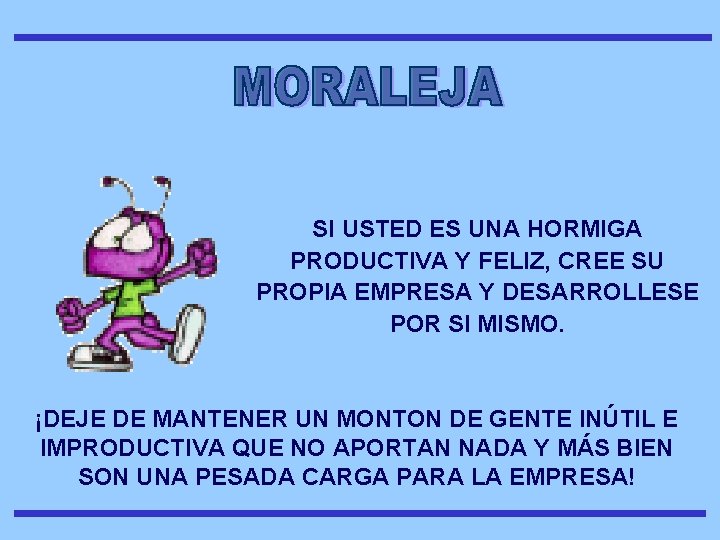 MORALEJA

SI USTED ES UNA HORMIGA PRODUCTIVA Y FELIZ, CREE SU PROPIA EMPRESA Y DESARROLLESE POR SI MISMO.

¡DEJE DE MANTENER UN MONTON DE GENTE INÚTIL E IMPRODUCTIVA QUE NO APORTAN NADA Y MÁS BIEN SON UNA PESADA CARGA PARA LA EMPRESA!